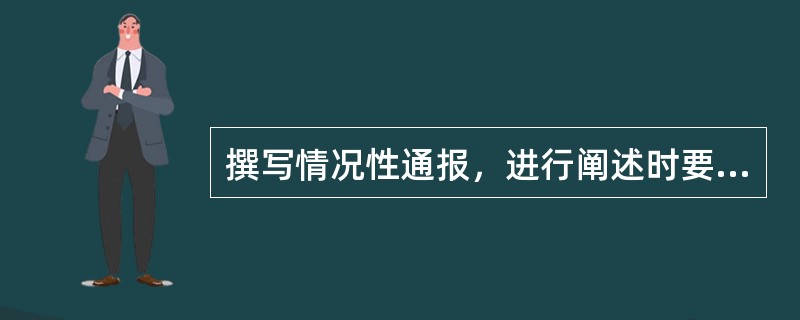 撰写情况性通报，进行阐述时要...